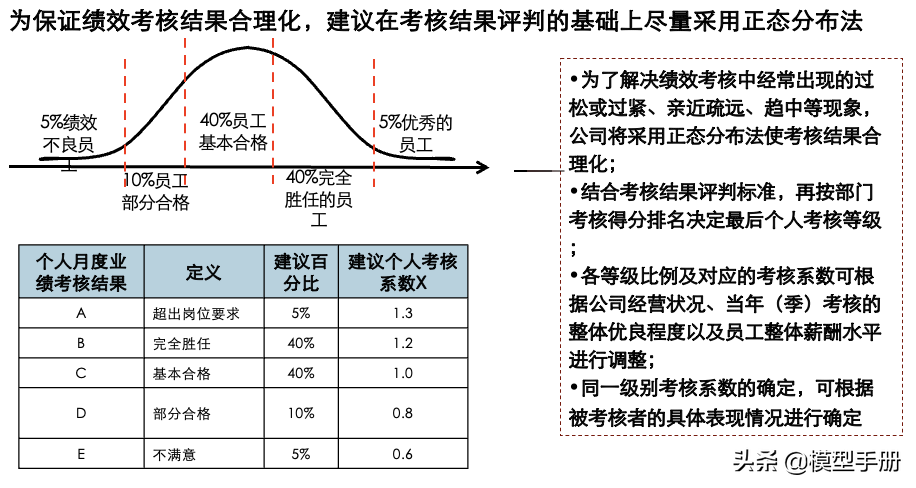 为保证绩效考核结果合理化，建议在考核结果评判的基础上尽量采用正态分布法

5%绩效不良员工

10%员工部分合格

40%员工基本合格

40%完全胜任的员工

5%优秀的员工

| 个人月度业绩考核结果 | 定义 | 建议百分比 | 建议个人考核系数X |
|---|---|---|---|
| A | 超出岗位要求 | 5% | 1.3 |
| B | 完全胜任 | 40% | 1.2 |
| C | 基本合格 | 40% | 1.0 |
| D | 部分合格 | 10% | 0.8 |
| E | 不满意 | 5% | 0.6 |

•为了解决绩效考核中经常出现的过松或过紧、亲近疏远、趋中等现象，公司将采用正态分布法使考核结果合理化；

•结合考核结果评判标准，再按部门考核得分排名决定最后个人考核等级；

•各等级比例及对应的考核系数可根据公司经营状况、当年（季）考核的整体优良程度以及员工整体薪酬水平进行调整；

•同一级别考核系数的确定，可根据被考核者的具体表现情况进行确定

头条 @模型手册